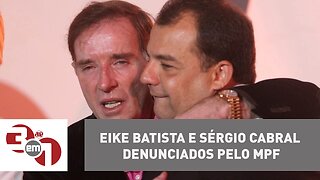 3 em 1

EIKE BATISTA E SÉRGIO CABRAL DENUNCIADOS PELO MPF